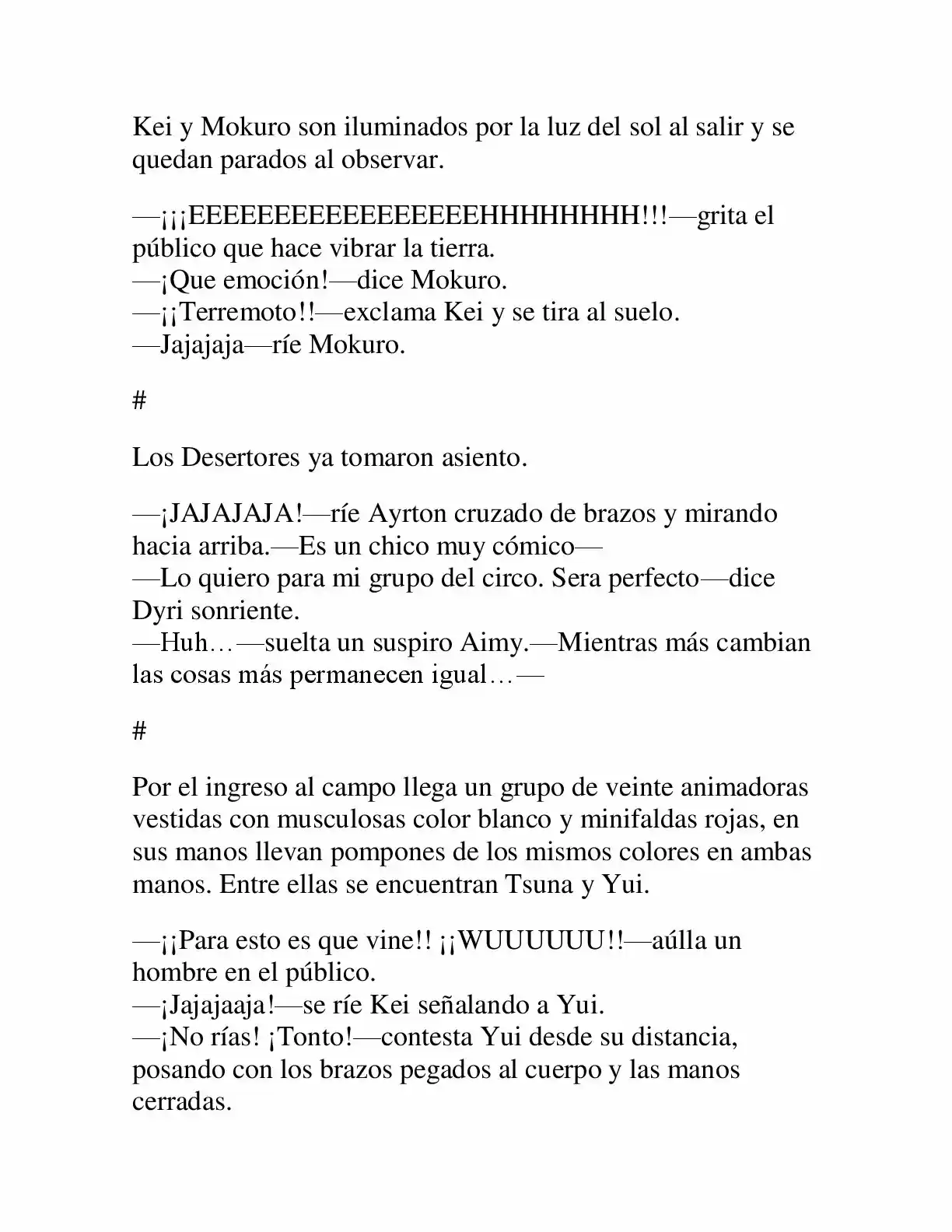 Kei y Mokuro son iluminados por la luz del sol al salir y se quedan parados al observar.

—¡¡¡EEEEEEEEEEEEEEEEEHHHHHHHH!!!—grita el público que hace vibrar la tierra.
—¡Que emoción!—dice Mokuro.
—¡¡Terremoto!!—exclama Kei y se tira al suelo.
—Jajajaja—ríe Mokuro.

#

Los Desertores ya tomaron asiento.

—¡JAJAJAJA!—ríe Ayrton cruzado de brazos y mirando hacia arriba.—Es un chico muy cómico—
—Lo quiero para mi grupo del circo. Sera perfecto—dice Dyri sonriente.
—Huh…—suelta un suspiro Aimy.—Mientras más cambian las cosas más permanecen igual…—

#

Por el ingreso al campo llega un grupo de veinte animadoras vestidas con musculosas color blanco y minifaldas rojas, en sus manos llevan pompones de los mismos colores en ambas manos. Entre ellas se encuentran Tsuna y Yui.

—¡¡Para esto es que vine!! ¡¡WUUUUUU!!—aúlla un hombre en el público.
—¡Jajajaaja!—se ríe Kei señalando a Yui.
—¡No rías! ¡Tonto!—contesta Yui desde su distancia, posando con los brazos pegados al cuerpo y las manos cerradas.